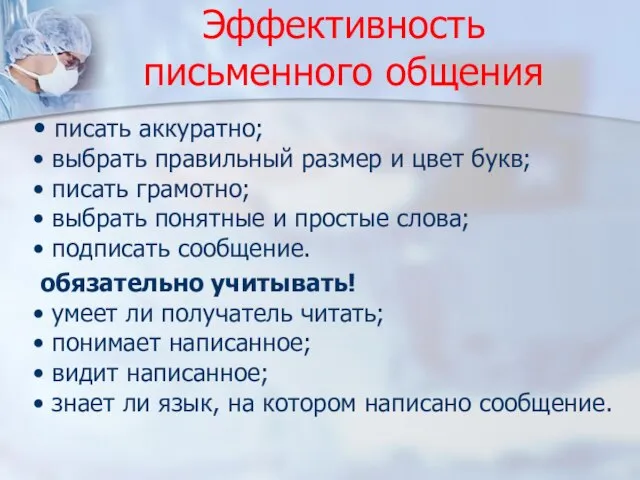 Эффективность письменного общения

• писать аккуратно;
• выбрать правильный размер и цвет букв;
• писать грамотно;
• выбрать понятные и простые слова;
• подписать сообщение.

обязательно учитывать!
• умеет ли получатель читать;
• понимает написанное;
• видит написанное;
• знает ли язык, на котором написано сообщение.